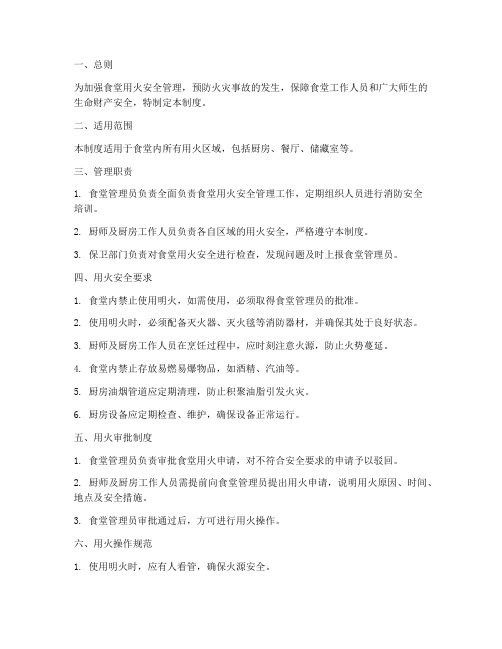 一、总则

为加强食堂用火安全管理，预防火灾事故的发生，保障食堂工作人员和广大师生的生命财产安全，特制定本制度。

二、适用范围

本制度适用于食堂内所有用火区域，包括厨房、餐厅、储藏室等。

三、管理职责

1. 食堂管理员负责全面负责食堂用火安全管理工作，定期组织人员进行消防安全培训。

2. 厨师及厨房工作人员负责各自区域的用火安全，严格遵守本制度。

3. 保卫部门负责对食堂用火安全进行检查，发现问题及时上报食堂管理员。

四、用火安全要求

1. 食堂内禁止使用明火，如需使用，必须取得食堂管理员的批准。

2. 使用明火时，必须配备灭火器、灭火毯等消防器材，并确保其处于良好状态。

3. 厨师及厨房工作人员在烹饪过程中，应时刻注意火源，防止火势蔓延。

4. 食堂内禁止存放易燃易爆物品，如酒精、汽油等。

5. 厨房油烟管道应定期清理，防止积聚油脂引发火灾。

6. 厨房设备应定期检查、维护，确保设备正常运行。

五、用火审批制度

1. 食堂管理员负责审批食堂用火申请，对不符合安全要求的申请予以驳回。

2. 厨师及厨房工作人员需提前向食堂管理员提出用火申请，说明用火原因、时间、地点及安全措施。

3. 食堂管理员审批通过后，方可进行用火操作。

六、用火操作规范

1. 使用明火时，应有人看管，确保火源安全。